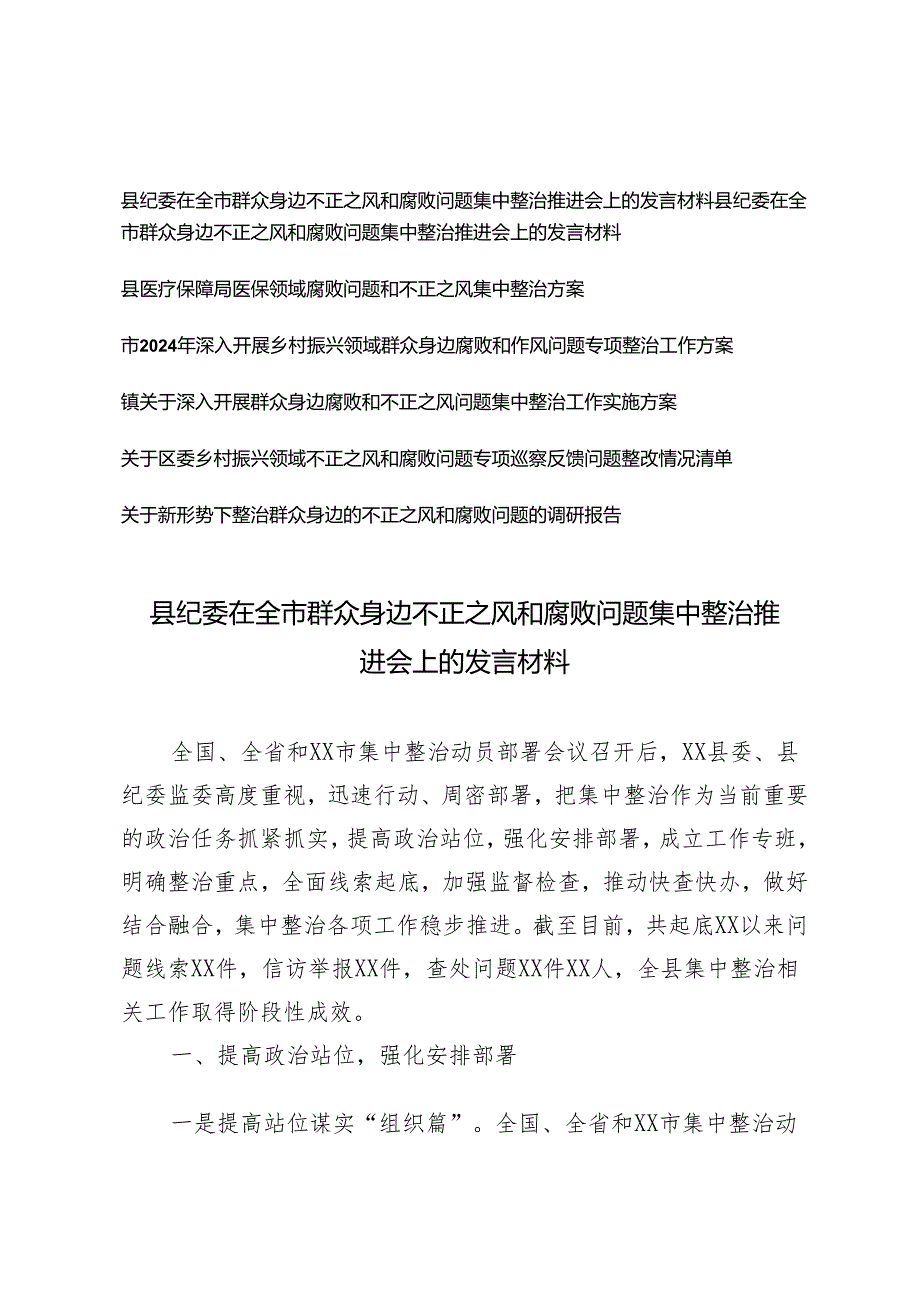 县纪委在全市群众身边不正之风和腐败问题集中整治推进会上的发言材料县纪委在全市群众身边不正之风和腐败问题集中整治推进会上的发言材料

县医疗保障局医保领域腐败问题和不正之风集中整治方案

市2024年深入开展乡村振兴领域群众身边腐败和作风问题专项整治工作方案

镇关于深入开展群众身边腐败和不正之风问题集中整治工作实施方案

关于区委乡村振兴领域不正之风和腐败问题专项巡察反馈问题整改情况清单

关于新形势下整治群众身边的不正之风和腐败问题的调研报告

县纪委在全市群众身边不正之风和腐败问题集中整治推进会上的发言材料

全国、全省和XX市集中整治动员部署会议召开后，XX县委、县纪委监委高度重视，迅速行动、周密部署，把集中整治作为当前重要的政治任务抓紧抓实，提高政治站位，强化安排部署，成立工作专班，明确整治重点，全面线索起底，加强监督检查，推动快查快办，做好结合融合，集中整治各项工作稳步推进。截至目前，共起底XX以来问题线索XX件，信访举报XX件，查处问题XX件XX人，全县集中整治相关工作取得阶段性成效。

一、提高政治站位，强化安排部署

一是提高站位谋实“组织篇”。全国、全省和XX市集中整治动